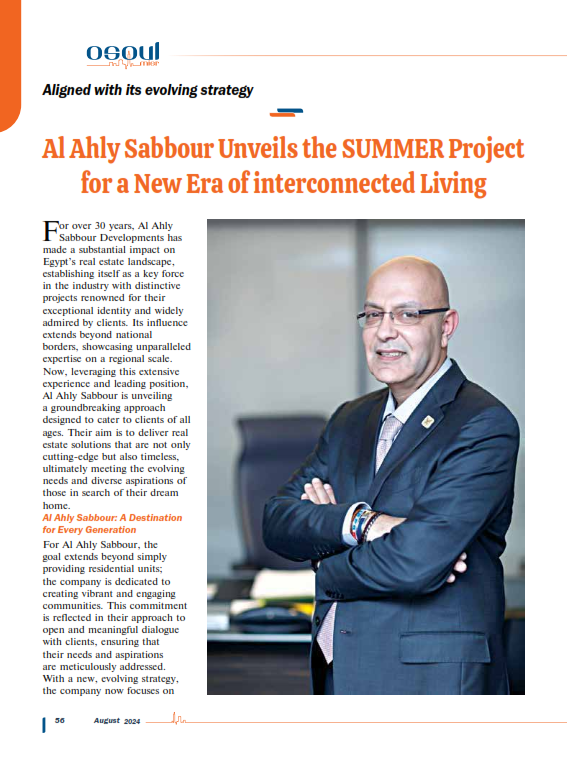 osoul
misr

Aligned with its evolving strategy

Al Ahly Sabbour Unveils the SUMMER Project for a New Era of interconnected Living

For over 30 years, Al Ahly Sabbour Developments has made a substantial impact on Egypt's real estate landscape, establishing itself as a key force in the industry with distinctive projects renowned for their exceptional identity and widely admired by clients. Its influence extends beyond national borders, showcasing unparalleled expertise on a regional scale. Now, leveraging this extensive experience and leading position, Al Ahly Sabbour is unveiling a groundbreaking approach designed to cater to clients of all ages. Their aim is to deliver real estate solutions that are not only cutting-edge but also timeless, ultimately meeting the evolving needs and diverse aspirations of those in search of their dream home.

Al Ahly Sabbour: A Destination for Every Generation

For Al Ahly Sabbour, the goal extends beyond simply providing residential units; the company is dedicated to creating vibrant and engaging communities. This commitment is reflected in their approach to open and meaningful dialogue with clients, ensuring that their needs and aspirations are meticulously addressed. With a new, evolving strategy, the company now focuses on

56 August 2024